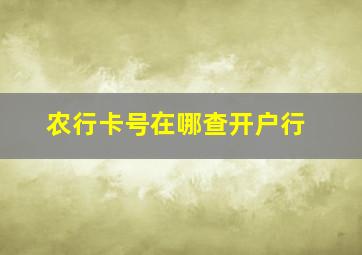 农行卡号在哪查开户行